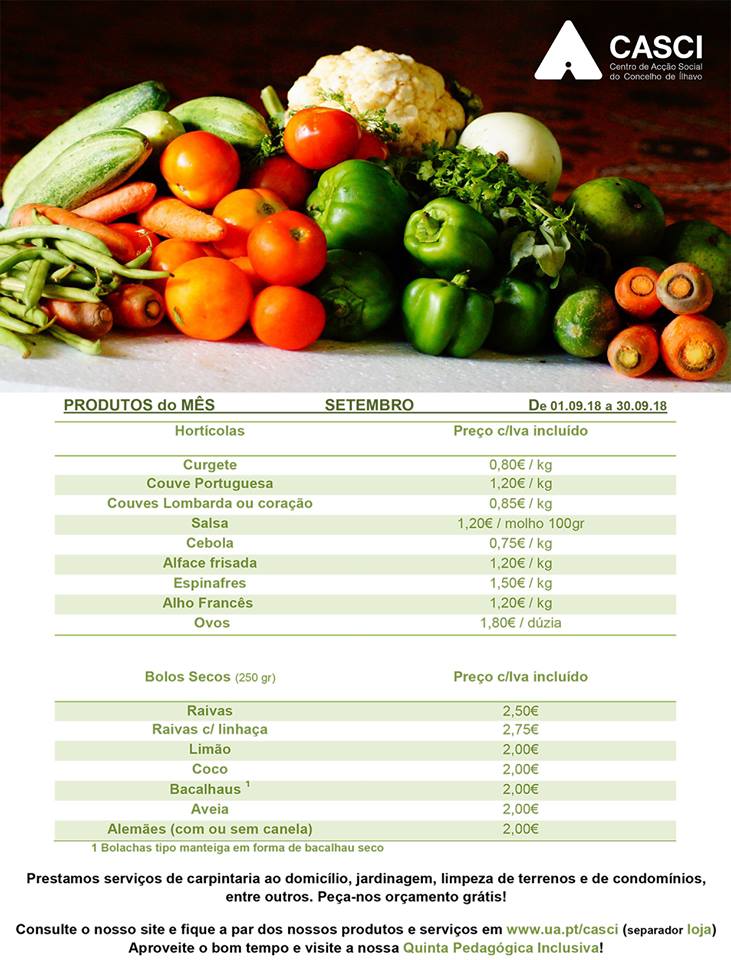 CASCI
Centro de Acção Social do Concelho de Ílhavo

PRODUTOS do MÊS SETEMBRO De 01.09.18 a 30.09.18

| Hortícolas | Preço c/Iva incluído |
|---|---|
| Curgete | 0,80€ / kg |
| Couve Portuguesa | 1,20€ / kg |
| Couves Lombarda ou coração | 0,85€ / kg |
| Salsa | 1,20€ / molho 100gr |
| Cebola | 0,75€ / kg |
| Alface frisada | 1,20€ / kg |
| Espinafres | 1,50€ / kg |
| Alho Francês | 1,20€ / kg |
| Ovos | 1,80€ / dúzia |

| Bolos Secos (250 gr) | Preço c/Iva incluído |
|---|---|
| Raivas | 2,50€ |
| Raivas c/ linhaça | 2,75€ |
| Limão | 2,00€ |
| Coco | 2,00€ |
| Bacalhaus $^{1}$ | 2,00€ |
| Aveia | 2,00€ |
| Alemães (com ou sem canela) | 2,00€ |

1 Bolachas tipo manteiga em forma de bacalhau seco

Prestamos serviços de carpintaria ao domicílio, jardinagem, limpeza de terrenos e de condomínios, entre outros. Peça-nos orçamento grátis!

Consulte o nosso site e fique a par dos nossos produtos e serviços em www.ua.pt/casci (separador loja)
Aproveite o bom tempo e visite a nossa Quinta Pedagógica Inclusiva!